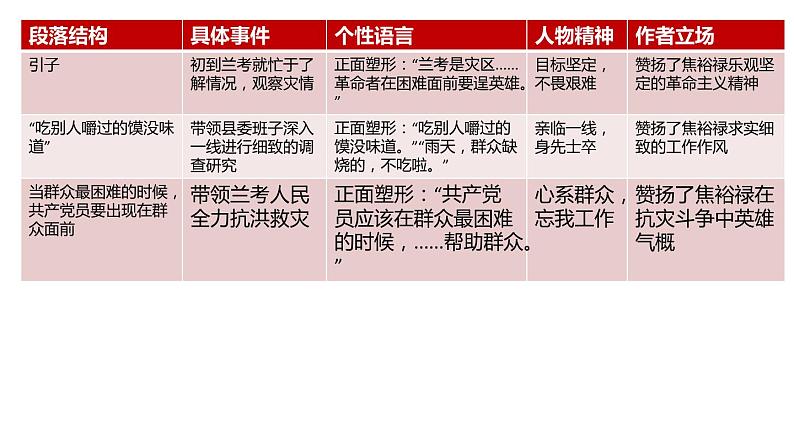 | 段落结构 | 具体事件 | 个性语言 | 人物精神 | 作者立场 |
|---|---|---|---|---|
| 引子 | 初到兰考就忙于了解情况，观察灾情 | 正面塑形：“兰考是灾区……革命者在困难面前要逞英雄。” | 目标坚定，不畏艰难 | 赞扬了焦裕禄乐观坚定的革命主义精神 |
| “吃别人嚼过的馍没味道” | 带领县委班子深入一线进行细致的调查研究 | 正面塑形：“吃别人嚼过的馍没味道。”“雨天，群众缺烧的，不吃啦。” | 亲临一线，身先士卒 | 赞扬了焦裕禄求实细致的工作作风 |
| 当群众最困难的时候，共产党员要出现在群众面前 | 带领兰考人民全力抗洪救灾 | 正面塑形：“共产党员应该在群众最困难的时候，……帮助群众。” | 心系群众，忘我工作 | 赞扬了焦裕禄在抗灾斗争中英雄气概 |